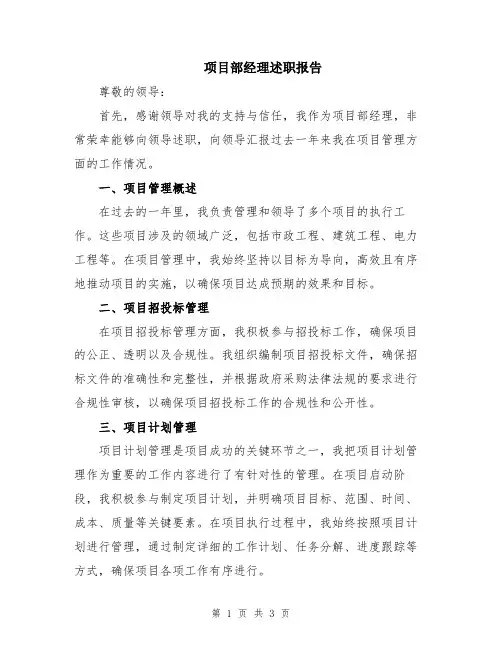 项目部经理述职报告

尊敬的领导：

首先，感谢领导对我的支持与信任，我作为项目部经理，非常荣幸能够向领导述职，向领导汇报过去一年来我在项目管理方面的工作情况。

一、项目管理概述

在过去的一年里，我负责管理和领导了多个项目的执行工作。这些项目涉及的领域广泛，包括市政工程、建筑工程、电力工程等。在项目管理中，我始终坚持以目标为导向，高效且有序地推动项目的实施，以确保项目达成预期的效果和目标。

二、项目招投标管理

在项目招投标管理方面，我积极参与招投标工作，确保项目的公正、透明以及合规性。我组织编制项目招投标文件，确保招标文件的准确性和完整性，并根据政府采购法律法规的要求进行合规性审核，以确保项目招投标工作的合规性和公开性。

三、项目计划管理

项目计划管理是项目成功的关键环节之一，我把项目计划管理作为重要的工作内容进行了有针对性的管理。在项目启动阶段，我积极参与制定项目计划，并明确项目目标、范围、时间、成本、质量等关键要素。在项目执行过程中，我始终按照项目计划进行管理，通过制定详细的工作计划、任务分解、进度跟踪等方式，确保项目各项工作有序进行。

第 1 页 共 3 页